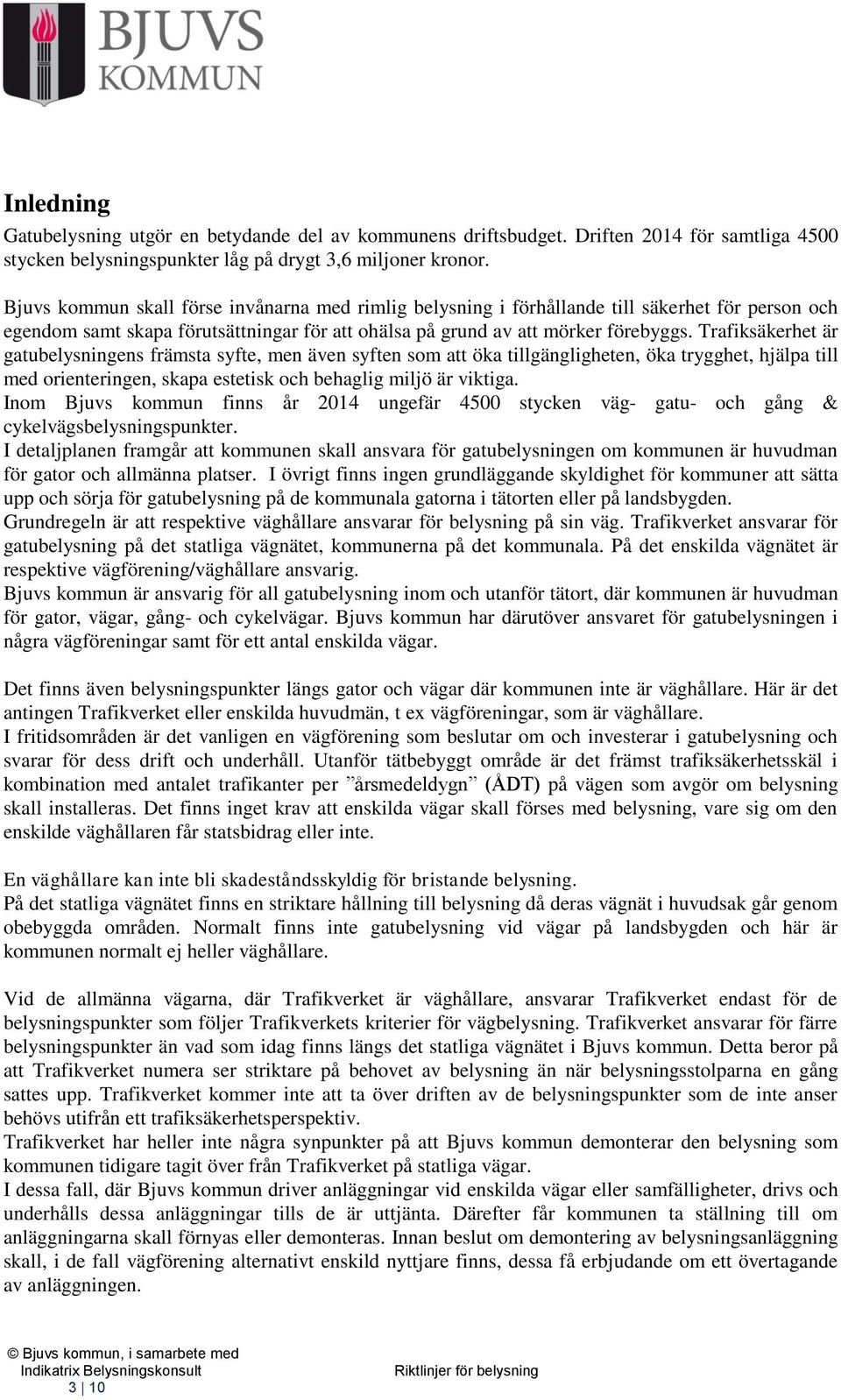 BJUVS KOMMUN

Inledning

Gatubelysning utgör en betydande del av kommunens driftsbudget. Driften 2014 för samtliga 4500 stycken belysningspunkter låg på drygt 3,6 miljoner kronor.

Bjuvs kommun skall förse invånarna med rimlig belysning i förhållande till säkerhet för person och egendom samt skapa förutsättningar för att ohälsa på grund av att mörker förebyggs. Trafiksäkerhet är gatubelysningens främsta syfte, men även syften som att öka tillgängligheten, öka trygghet, hjälpa till med orienteringen, skapa estetisk och behaglig miljö är viktiga.
Inom Bjuvs kommun finns år 2014 ungefär 4500 stycken väg- gatu- och gång & cykelvägsbelysningspunkter.
I detaljplanen framgår att kommunen skall ansvara för gatubelysningen om kommunen är huvudman för gator och allmänna platser. I övrigt finns ingen grundläggande skyldighet för kommuner att sätta upp och sörja för gatubelysning på de kommunala gatorna i tätorten eller på landsbygden.
Grundregeln är att respektive väghållare ansvarar för belysning på sin väg. Trafikverket ansvarar för gatubelysning på det statliga vägnätet, kommunerna på det kommunala. På det enskilda vägnätet är respektive vägförening/väghållare ansvarig.
Bjuvs kommun är ansvarig för all gatubelysning inom och utanför tätort, där kommunen är huvudman för gator, vägar, gång- och cykelvägar. Bjuvs kommun har därutöver ansvaret för gatubelysningen i några vägföreningar samt för ett antal enskilda vägar.

Det finns även belysningspunkter längs gator och vägar där kommunen inte är väghållare. Här är det antingen Trafikverket eller enskilda huvudmän, t ex vägföreningar, som är väghållare.
I fritidsområden är det vanligen en vägförening som beslutar om och investerar i gatubelysning och svarar för dess drift och underhåll. Utanför tätbebyggt område är det främst trafiksäkerhetsskäl i kombination med antalet trafikanter per ”årsmedeldygn” (ÅDT) på vägen som avgör om belysning skall installeras. Det finns inget krav att enskilda vägar skall förses med belysning, vare sig om den enskilde väghållaren får statsbidrag eller inte.

En väghållare kan inte bli skadeståndsskyldig för bristande belysning.
På det statliga vägnätet finns en striktare hållning till belysning då deras vägnät i huvudsak går genom obebyggda områden. Normalt finns inte gatubelysning vid vägar på landsbygden och här är kommunen normalt ej heller väghållare.

Vid de allmänna vägarna, där Trafikverket är väghållare, ansvarar Trafikverket endast för de belysningspunkter som följer Trafikverkets kriterier för vägbelysning. Trafikverket ansvarar för färre belysningspunkter än vad som idag finns längs det statliga vägnätet i Bjuvs kommun. Detta beror på att Trafikverket numera ser striktare på behovet av belysning än när belysningsstolparna en gång sattes upp. Trafikverket kommer inte att ta över driften av de belysningspunkter som de inte anser behövs utifrån ett trafiksäkerhetsperspektiv.
Trafikverket har heller inte några synpunkter på att Bjuvs kommun demonterar den belysning som kommunen tidigare tagit över från Trafikverket på statliga vägar.
I dessa fall, där Bjuvs kommun driver anläggningar vid enskilda vägar eller samfälligheter, drivs och underhålls dessa anläggningar tills de är uttjänta. Därefter får kommunen ta ställning till om anläggningarna skall förnyas eller demonteras. Innan beslut om demontering av belysningsanläggning skall, i de fall vägförening alternativt enskild nyttjare finns, dessa få erbjudande om ett övertagande av anläggningen.

© Bjuvs kommun, i samarbete med Indikatrix Belysningskonsult
Riktlinjer för belysning
3 | 10